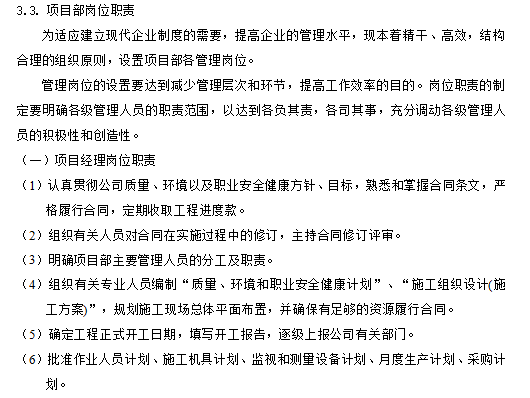 3.3. 项目部岗位职责

为适应建立现代企业制度的需要，提高企业的管理水平，现本着精干、高效，结构合理的组织原则，设置项目部各管理岗位。

管理岗位的设置要达到减少管理层次和环节，提高工作效率的目的。岗位职责的制定要明确各级管理人员的职责范围，以达到各负其责，各司其事，充分调动各级管理人员的积极性和创造性。

（一）项目经理岗位职责

（1）认真贯彻公司质量、环境以及职业安全健康方针、目标，熟悉和掌握合同条文，严格履行合同，定期收取工程进度款。

（2）组织有关人员对合同在实施过程中的修订，主持合同修订评审。

（3）明确项目部主要管理人员的分工及职责。

（4）组织有关专业人员编制“质量、环境和职业安全健康计划”、“施工组织设计(施工方案)”，规划施工现场总体平面布置，并确保有足够的资源履行合同。

（5）确定工程正式开工日期，填写开工报告，逐级上报公司有关部门。

（6）批准作业人员计划、施工机具计划、监视和测量设备计划、月度生产计划、采购计划。